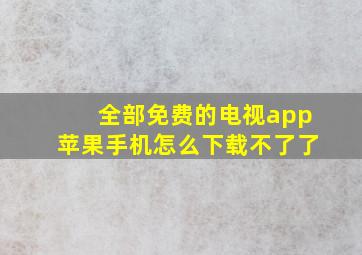 全部免费的电视app
苹果手机怎么下载不了了